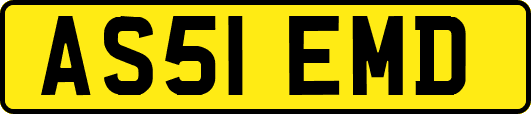 AS51 EMD